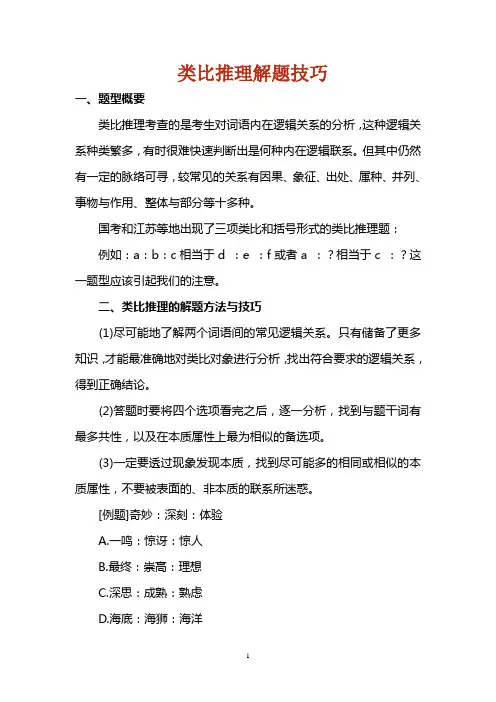 类比推理解题技巧

一、题型概要

类比推理考查的是考生对词语内在逻辑关系的分析，这种逻辑关系种类繁多，有时很难快速判断出是何种内在逻辑联系。但其中仍然有一定的脉络可寻，较常见的关系有因果、象征、出处、属种、并列、事物与作用、整体与部分等十多种。

国考和江苏等地出现了三项类比和括号形式的类比推理题：

例如：a：b：c 相当于 d ：e ：f 或者 a ：？相当于 c ：？这一题型应该引起我们的注意。

二、类比推理的解题方法与技巧

(1)尽可能地了解两个词语间的常见逻辑关系。只有储备了更多知识，才能最准确地对类比对象进行分析，找出符合要求的逻辑关系，得到正确结论。

(2)答题时要将四个选项看完之后，逐一分析，找到与题干词有最多共性，以及在本质属性上最为相似的备选项。

(3)一定要透过现象发现本质，找到尽可能多的相同或相似的本质属性，不要被表面的、非本质的联系所迷惑。

[例题]奇妙：深刻：体验

A.一鸣：惊讶：惊人

B.最终：崇高：理想

C.深思：成熟：熟虑

D.海底：海狮：海洋

1